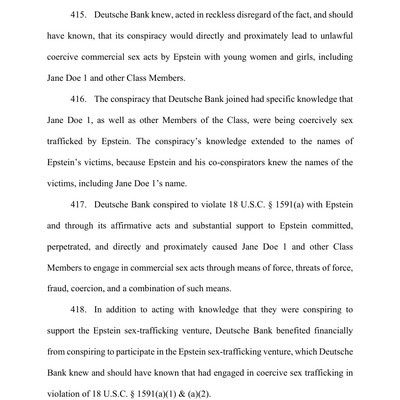 415. Deutsche Bank knew, acted in reckless disregard of the fact, and should have known, that its conspiracy would directly and proximately lead to unlawful coercive commercial sex acts by Epstein with young women and girls, including Jane Doe 1 and other Class Members.

416. The conspiracy that Deutsche Bank joined had specific knowledge that Jane Doe 1, as well as other Members of the Class, were being coercively sex trafficked by Epstein. The conspiracy's knowledge extended to the names of Epstein's victims, because Epstein and his co-conspirators knew the names of the victims, including Jane Doe 1's name.

417. Deutsche Bank conspired to violate 18 U.S.C. § 1591(a) with Epstein and through its affirmative acts and substantial support to Epstein committed, perpetrated, and directly and proximately caused Jane Doe 1 and other Class Members to engage in commercial sex acts through means of force, threats of force, fraud, coercion, and a combination of such means.

418. In addition to acting with knowledge that they were conspiring to support the Epstein sex-trafficking venture, Deutsche Bank benefited financially from conspiring to participate in the Epstein sex-trafficking venture, which Deutsche Bank knew and should have known that had engaged in coercive sex trafficking in violation of 18 U.S.C. § 1591(a)(1) & (a)(2).